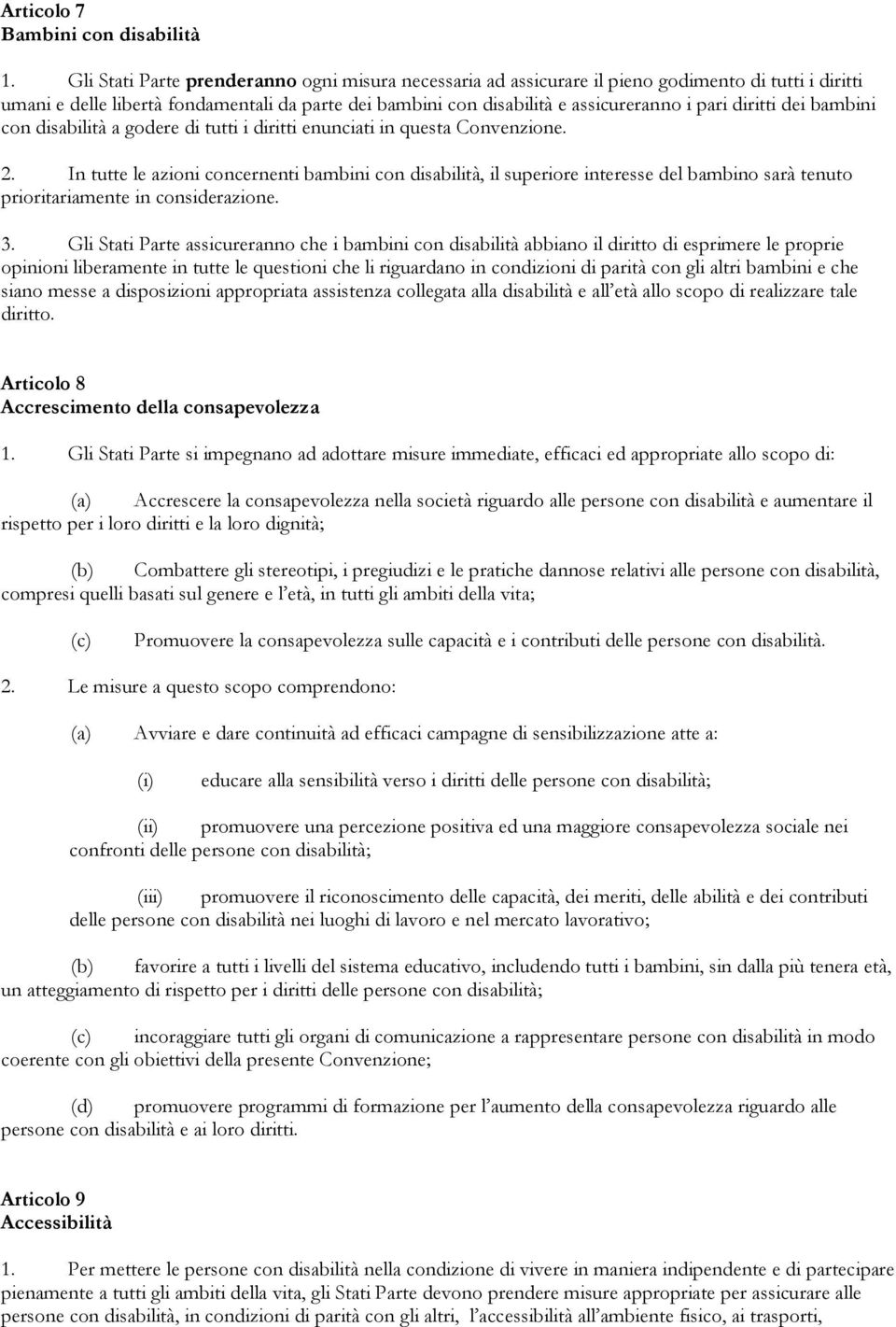 Articolo 7
Bambini con disabilità

1. Gli Stati Parte prenderanno ogni misura necessaria ad assicurare il pieno godimento di tutti i diritti umani e delle libertà fondamentali da parte dei bambini con disabilità e assicureranno i pari diritti dei bambini con disabilità a godere di tutti i diritti enunciati in questa Convenzione.

2. In tutte le azioni concernenti bambini con disabilità, il superiore interesse del bambino sarà tenuto prioritariamente in considerazione.

3. Gli Stati Parte assicureranno che i bambini con disabilità abbiano il diritto di esprimere le proprie opinioni liberamente in tutte le questioni che li riguardano in condizioni di parità con gli altri bambini e che siano messe a disposizioni appropriata assistenza collegata alla disabilità e all'età allo scopo di realizzare tale diritto.

Articolo 8
Accrescimento della consapevolezza

1. Gli Stati Parte si impegnano ad adottare misure immediate, efficaci ed appropriate allo scopo di:

(a) Accrescere la consapevolezza nella società riguardo alle persone con disabilità e aumentare il rispetto per i loro diritti e la loro dignità;

(b) Combattere gli stereotipi, i pregiudizi e le pratiche dannose relativi alle persone con disabilità, compresi quelli basati sul genere e l'età, in tutti gli ambiti della vita;

(c) Promuovere la consapevolezza sulle capacità e i contributi delle persone con disabilità.

2. Le misure a questo scopo comprendono:

(a) Avviare e dare continuità ad efficaci campagne di sensibilizzazione atte a:

(i) educare alla sensibilità verso i diritti delle persone con disabilità;

(ii) promuovere una percezione positiva ed una maggiore consapevolezza sociale nei confronti delle persone con disabilità;

(iii) promuovere il riconoscimento delle capacità, dei meriti, delle abilità e dei contributi delle persone con disabilità nei luoghi di lavoro e nel mercato lavorativo;

(b) favorire a tutti i livelli del sistema educativo, includendo tutti i bambini, sin dalla più tenera età, un atteggiamento di rispetto per i diritti delle persone con disabilità;

(c) incoraggiare tutti gli organi di comunicazione a rappresentare persone con disabilità in modo coerente con gli obiettivi della presente Convenzione;

(d) promuovere programmi di formazione per l'aumento della consapevolezza riguardo alle persone con disabilità e ai loro diritti.

Articolo 9
Accessibilità

1. Per mettere le persone con disabilità nella condizione di vivere in maniera indipendente e di partecipare pienamente a tutti gli ambiti della vita, gli Stati Parte devono prendere misure appropriate per assicurare alle persone con disabilità, in condizioni di parità con gli altri, l'accessibilità all'ambiente fisico, ai trasporti,